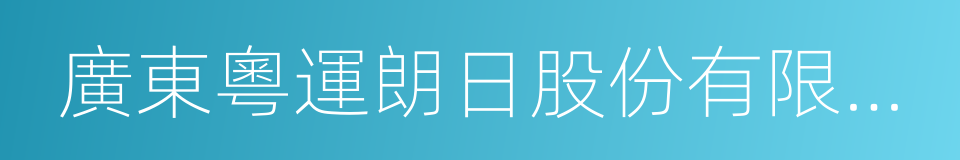 廣東粵運朗日股份有限...